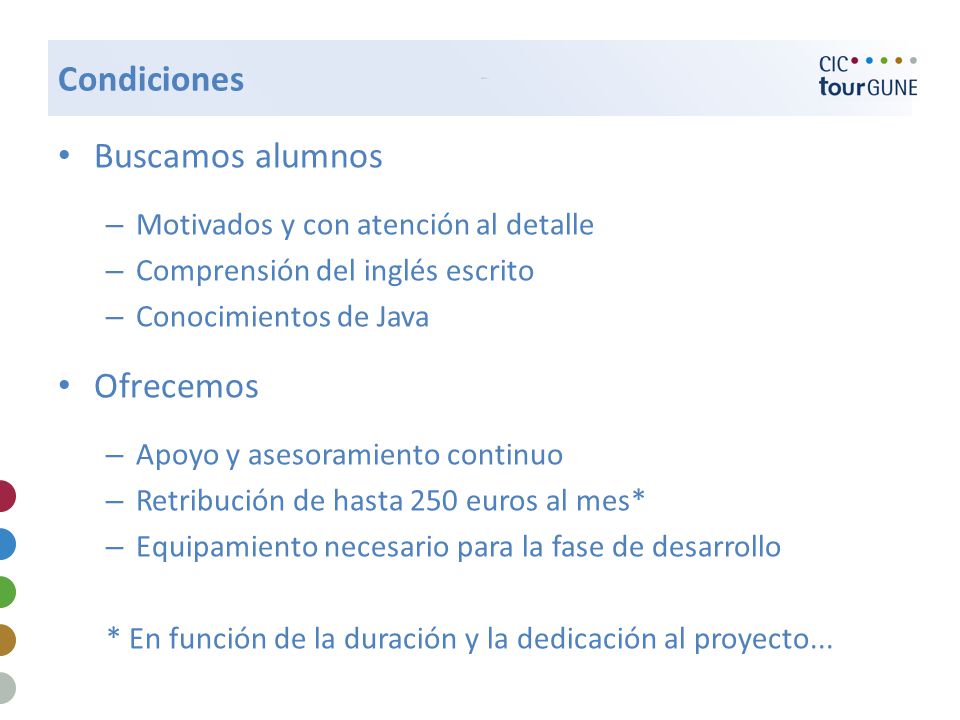 Condiciones

CIC
tourGUNE

• Buscamos alumnos

– Motivados y con atención al detalle
– Comprensión del inglés escrito
– Conocimientos de Java

• Ofrecemos

– Apoyo y asesoramiento continuo
– Retribución de hasta 250 euros al mes*
– Equipamiento necesario para la fase de desarrollo

* En función de la duración y la dedicación al proyecto...